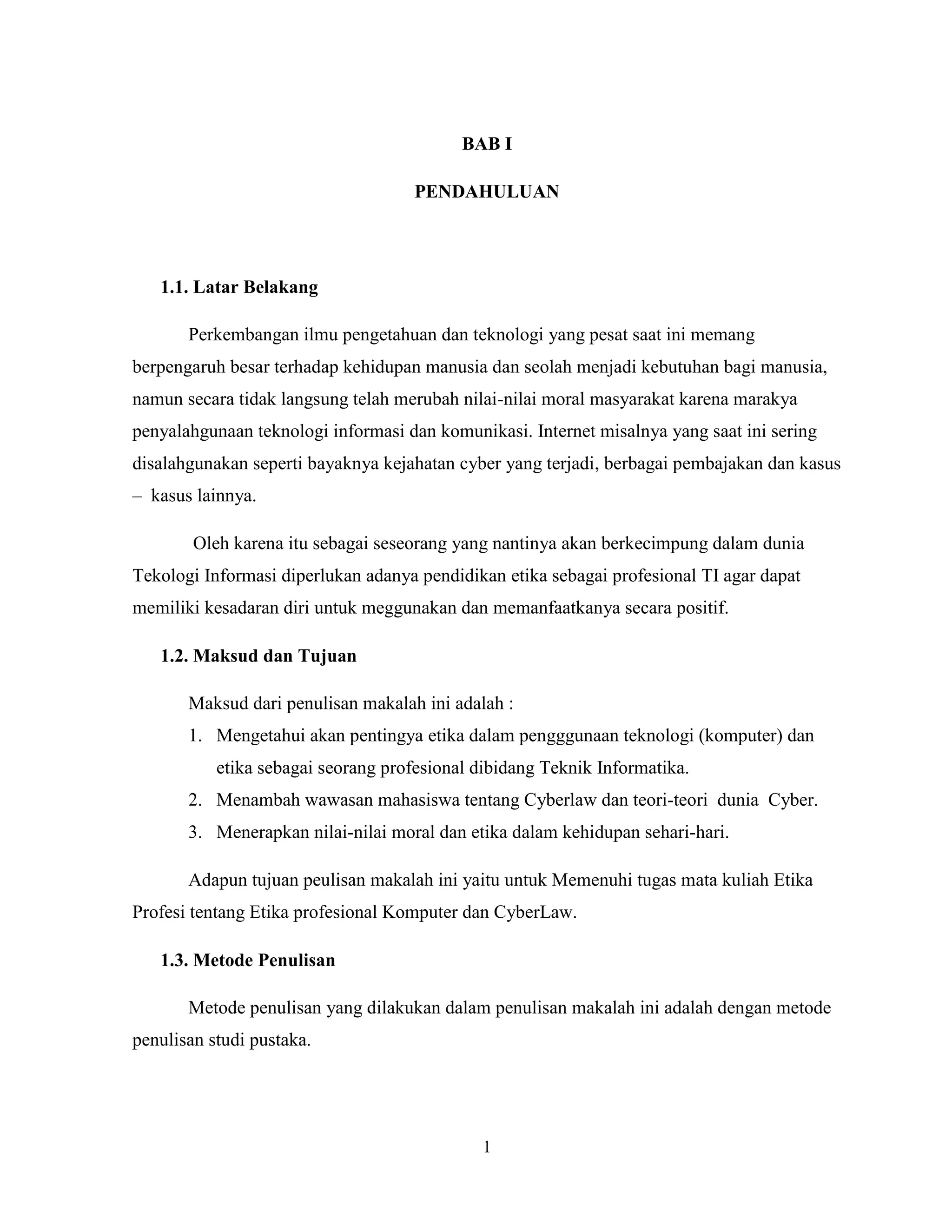 BAB I

PENDAHULUAN

1.1. Latar Belakang

Perkembangan ilmu pengetahuan dan teknologi yang pesat saat ini memang berpengaruh besar terhadap kehidupan manusia dan seolah menjadi kebutuhan bagi manusia, namun secara tidak langsung telah merubah nilai-nilai moral masyarakat karena marakya penyalahgunaan teknologi informasi dan komunikasi. Internet misalnya yang saat ini sering disalahgunakan seperti bayaknya kejahatan cyber yang terjadi, berbagai pembajakan dan kasus – kasus lainnya.

Oleh karena itu sebagai seseorang yang nantinya akan berkecimpung dalam dunia Tekologi Informasi diperlukan adanya pendidikan etika sebagai profesional TI agar dapat memiliki kesadaran diri untuk meggunakan dan memanfaatkanya secara positif.

1.2. Maksud dan Tujuan

Maksud dari penulisan makalah ini adalah :

1. Mengetahui akan pentingya etika dalam pengggunaan teknologi (komputer) dan etika sebagai seorang profesional dibidang Teknik Informatika.
2. Menambah wawasan mahasiswa tentang Cyberlaw dan teori-teori dunia Cyber.
3. Menerapkan nilai-nilai moral dan etika dalam kehidupan sehari-hari.

Adapun tujuan peulisan makalah ini yaitu untuk Memenuhi tugas mata kuliah Etika Profesi tentang Etika profesional Komputer dan CyberLaw.

1.3. Metode Penulisan

Metode penulisan yang dilakukan dalam penulisan makalah ini adalah dengan metode penulisan studi pustaka.

1